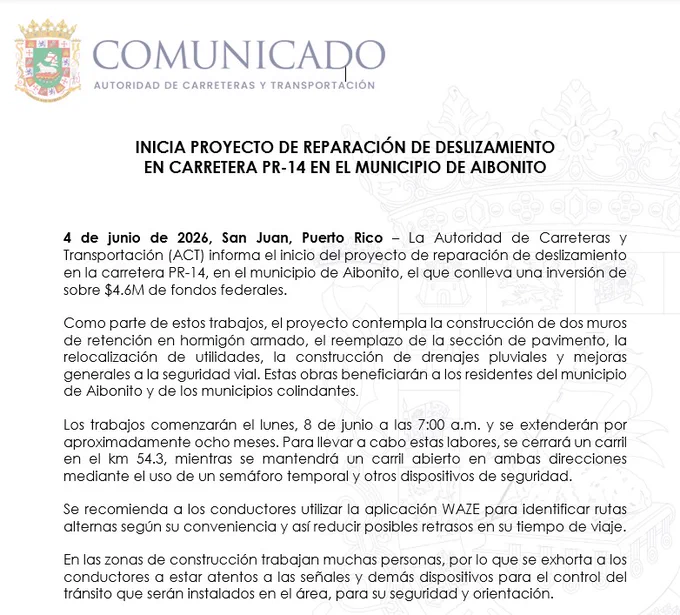 COMUNICADO
AUTORIDAD DE CARRETERAS Y TRANSPORTACIÓN

INICIA PROYECTO DE REPARACIÓN DE DESLIZAMIENTO EN CARRETERA PR-14 EN EL MUNICIPIO DE AIBONITO

4 de junio de 2026, San Juan, Puerto Rico – La Autoridad de Carreteras y Transportación (ACT) informa el inicio del proyecto de reparación de deslizamiento en la carretera PR-14, en el municipio de Aibonito, el que conlleva una inversión de sobre $4.6M de fondos federales.

Como parte de estos trabajos, el proyecto contempla la construcción de dos muros de retención en hormigón armado, el reemplazo de la sección de pavimento, la relocalización de utilidades, la construcción de drenajes pluviales y mejoras generales a la seguridad vial. Estas obras beneficiarán a los residentes del municipio de Aibonito y de los municipios colindantes.

Los trabajos comenzarán el lunes, 8 de junio a las 7:00 a.m. y se extenderán por aproximadamente ocho meses. Para llevar a cabo estas labores, se cerrará un carril en el km 54.3, mientras se mantendrá un carril abierto en ambas direcciones mediante el uso de un semáforo temporal y otros dispositivos de seguridad.

Se recomienda a los conductores utilizar la aplicación WAZE para identificar rutas alternas según su conveniencia y así reducir posibles retrasos en su tiempo de viaje.

En las zonas de construcción trabajan muchas personas, por lo que se exhorta a los conductores a estar atentos a las señales y demás dispositivos para el control del tránsito que serán instalados en el área, para su seguridad y orientación.